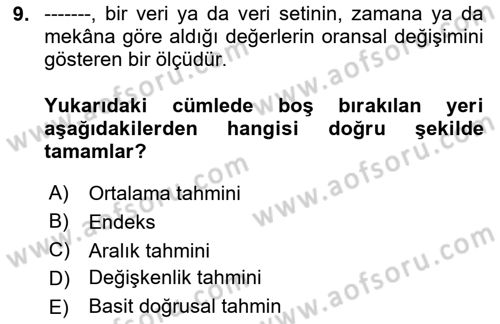 9. -------, bir veri ya da veri setinin, zamana ya da mekâna göre aldığı değerlerin oransal değişimini gösteren bir ölçüdür.

Yukarıdaki cümlede boş bırakılan yeri aşağıdakilerden hangisi doğru şekilde tamamlar?

A) Ortalama tahmini
B) Endeks
C) Aralık tahmini
D) Değişkenlik tahmini
E) Basit doğrusal tahmin

www.aofsoru.com